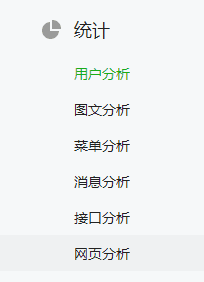 统计

用户分析

图文分析

菜单分析

消息分析

接口分析

网页分析